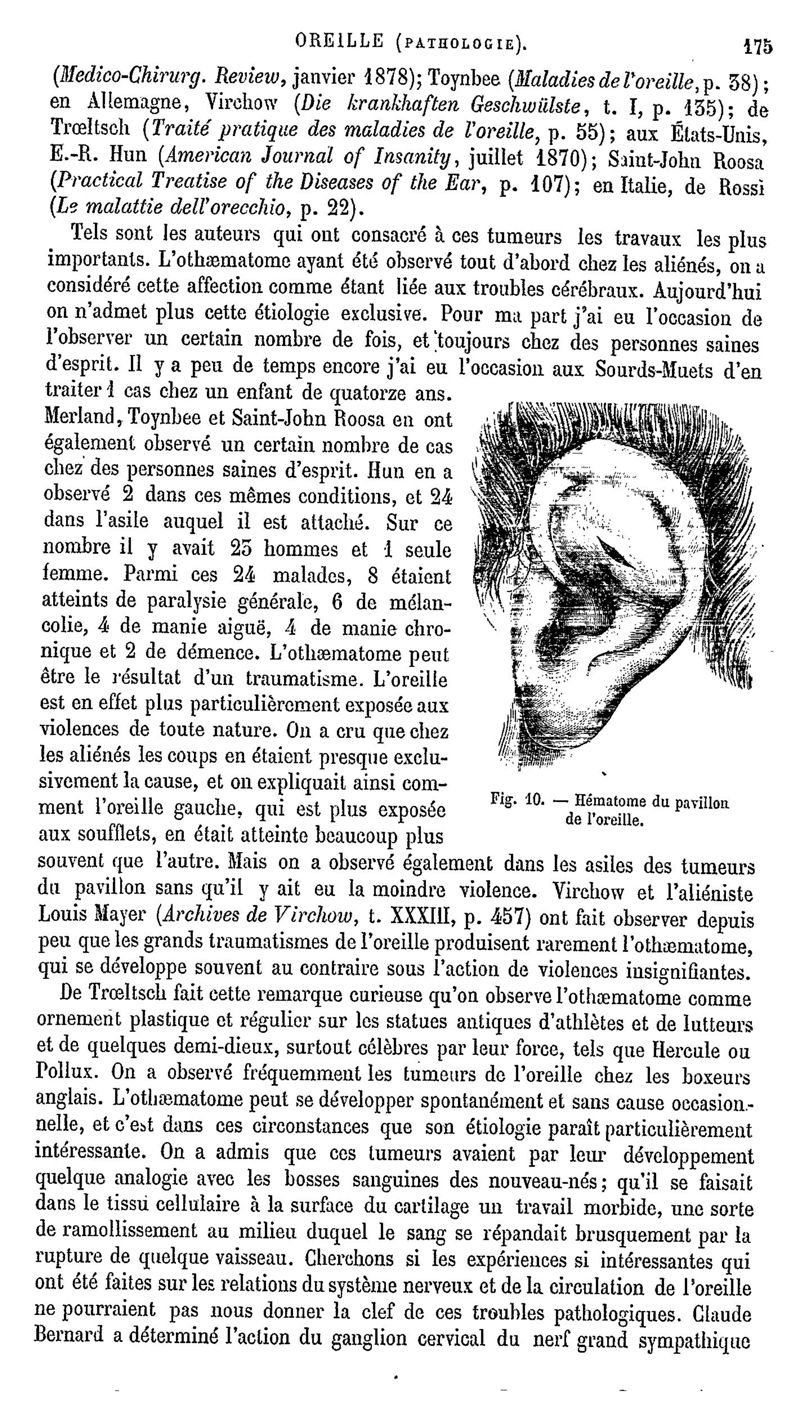 OREILLE (PATHOLOGIE). 175

(Medico-Chirurg. Review, janvier 1878); Toynbee (Maladies de l'oreille, p. 38); en Allemagne, Virchow (Die krankhaften Geschwülste, t. I, p. 135); de Trœltsch (Traité pratique des maladies de l'oreille, p. 55); aux États-Unis, E.-R. Hun (American Journal of Insanity, juillet 1870); Saint-John Roosa (Practical Treatise of the Diseases of the Ear, p. 107); en Italie, de Rossi (Le malattie dell'orecchio, p. 22).

Tels sont les auteurs qui ont consacré à ces tumeurs les travaux les plus importants. L'othæmatome ayant été observé tout d'abord chez les aliénés, on a considéré cette affection comme étant liée aux troubles cérébraux. Aujourd'hui on n'admet plus cette étiologie exclusive. Pour ma part j'ai eu l'occasion de l'observer un certain nombre de fois, et toujours chez des personnes saines d'esprit. Il y a peu de temps encore j'ai eu l'occasion aux Sourds-Muets d'en traiter 1 cas chez un enfant de quatorze ans. Merland, Toynbee et Saint-John Roosa en ont également observé un certain nombre de cas chez des personnes saines d'esprit. Hun en a observé 2 dans ces mêmes conditions, et 24 dans l'asile auquel il est attaché. Sur ce nombre il y avait 23 hommes et 1 seule femme. Parmi ces 24 malades, 8 étaient atteints de paralysie générale, 6 de mélancolie, 4 de manie aiguë, 4 de manie chronique et 2 de démence. L'othæmatome peut être le résultat d'un traumatisme. L'oreille est en effet plus particulièrement exposée aux violences de toute nature. On a cru que chez les aliénés les coups en étaient presque exclusivement la cause, et on expliquait ainsi comment l'oreille gauche, qui est plus exposée aux soufflets, en était atteinte beaucoup plus souvent que l'autre. Mais on a observé également dans les asiles des tumeurs du pavillon sans qu'il y ait eu la moindre violence. Virchow et l'aliéniste Louis Mayer (Archives de Virchow, t. XXXIII, p. 457) ont fait observer depuis peu que les grands traumatismes de l'oreille produisent rarement l'othæmatome, qui se développe souvent au contraire sous l'action de violences insignifiantes.

Fig. 10. — Hématome du pavillon de l'oreille.

De Trœltsch fait cette remarque curieuse qu'on observe l'othæmatome comme ornement plastique et régulier sur les statues antiques d'athlètes et de lutteurs et de quelques demi-dieux, surtout célèbres par leur force, tels que Hercule ou Pollux. On a observé fréquemment les tumeurs de l'oreille chez les boxeurs anglais. L'othæmatome peut se développer spontanément et sans cause occasionnelle, et c'est dans ces circonstances que son étiologie paraît particulièrement intéressante. On a admis que ces tumeurs avaient par leur développement quelque analogie avec les bosses sanguines des nouveau-nés; qu'il se faisait dans le tissu cellulaire à la surface du cartilage un travail morbide, une sorte de ramollissement au milieu duquel le sang se répandait brusquement par la rupture de quelque vaisseau. Cherchons si les expériences si intéressantes qui ont été faites sur les relations du système nerveux et de la circulation de l'oreille ne pourraient pas nous donner la clef de ces troubles pathologiques. Claude Bernard a déterminé l'action du ganglion cervical du nerf grand sympathique